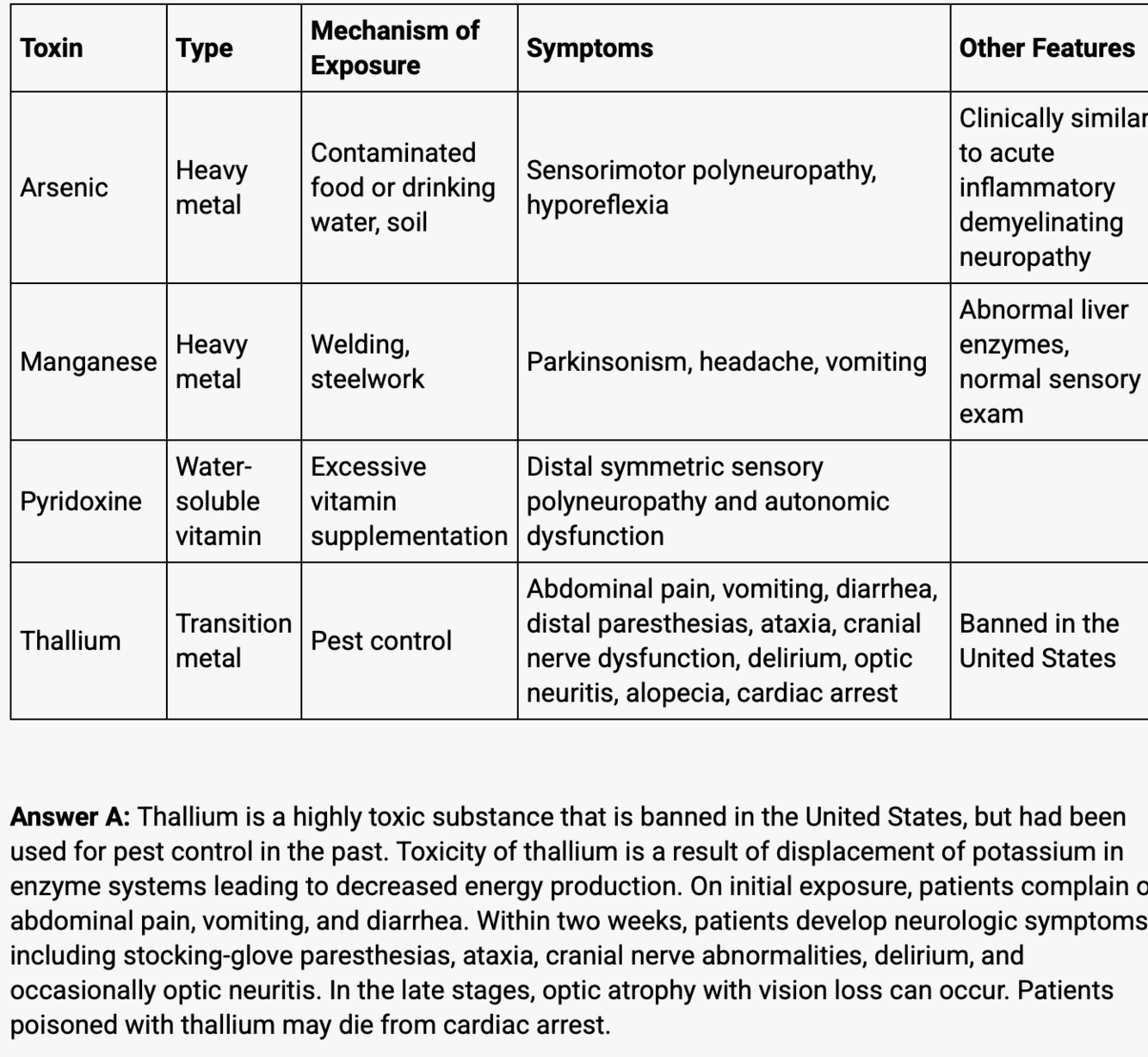 | Toxin | Type | Mechanism of Exposure | Symptoms | Other Features |
|---|---|---|---|---|
| Arsenic | Heavy metal | Contaminated food or drinking water, soil | Sensorimotor polyneuropathy, hyporeflexia | Clinically similar to acute inflammatory demyelinating neuropathy |
| Manganese | Heavy metal | Welding, steelwork | Parkinsonism, headache, vomiting | Abnormal liver enzymes, normal sensory exam |
| Pyridoxine | Water-soluble vitamin | Excessive vitamin supplementation | Distal symmetric sensory polyneuropathy and autonomic dysfunction | |
| Thallium | Transition metal | Pest control | Abdominal pain, vomiting, diarrhea, distal paresthesias, ataxia, cranial nerve dysfunction, delirium, optic neuritis, alopecia, cardiac arrest | Banned in the United States |

**Answer A:** Thallium is a highly toxic substance that is banned in the United States, but had been used for pest control in the past. Toxicity of thallium is a result of displacement of potassium in enzyme systems leading to decreased energy production. On initial exposure, patients complain o abdominal pain, vomiting, and diarrhea. Within two weeks, patients develop neurologic symptoms including stocking-glove paresthesias, ataxia, cranial nerve abnormalities, delirium, and occasionally optic neuritis. In the late stages, optic atrophy with vision loss can occur. Patients poisoned with thallium may die from cardiac arrest.